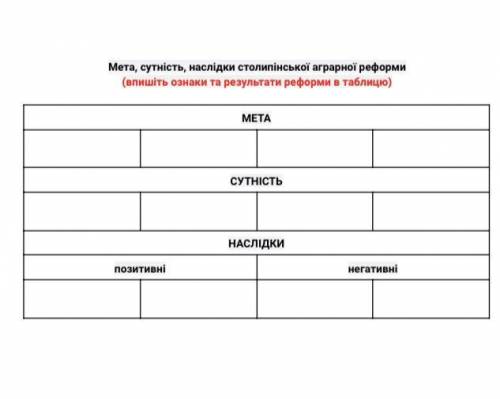 Мета, сутність, наслідки столипінської аграрної реформи
(впишіть ознаки та результати реформи в таблицю)

| МЕТА | | | |
|---|---|---|---|
| | | | |
| СУТНІСТЬ | | | |
| | | | |
| НАСЛІДКИ | | | |
| позитивні | | негативні | |
| | | | |